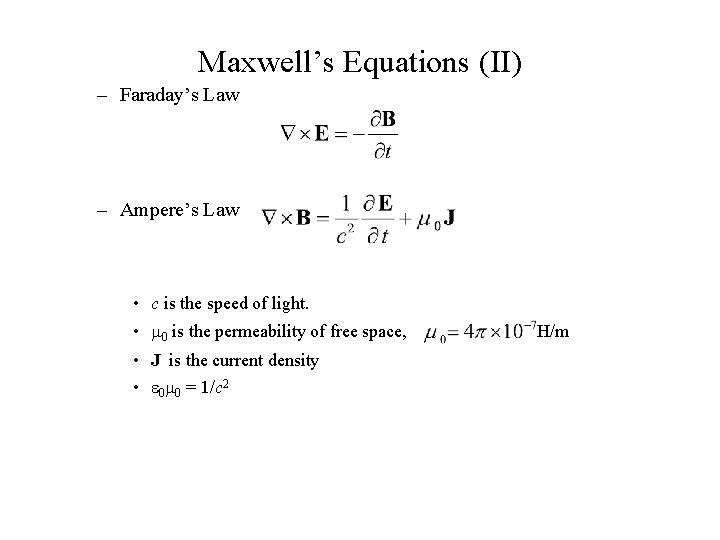 Maxwell’s Equations (II)

– Faraday’s Law

$\nabla \times \mathbf{E} = -\frac{\partial \mathbf{B}}{\partial t}$

– Ampere’s Law $\nabla \times \mathbf{B} = \frac{1}{c^2}\frac{\partial \mathbf{E}}{\partial t} + \mu_0 \mathbf{J}$

• $c$ is the speed of light.

• $\mu_0$ is the permeability of free space, $\mu_0 = 4\pi \times 10^{-7}$H/m

• $\mathbf{J}$ is the current density

• $\varepsilon_0\mu_0 = 1/c^2$